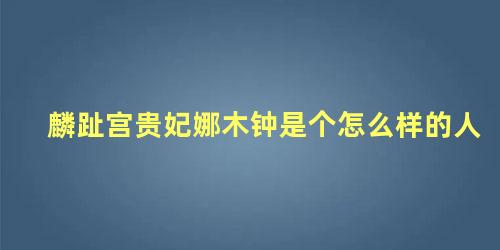 麟趾宫贵妃娜木钟是个怎么样的人